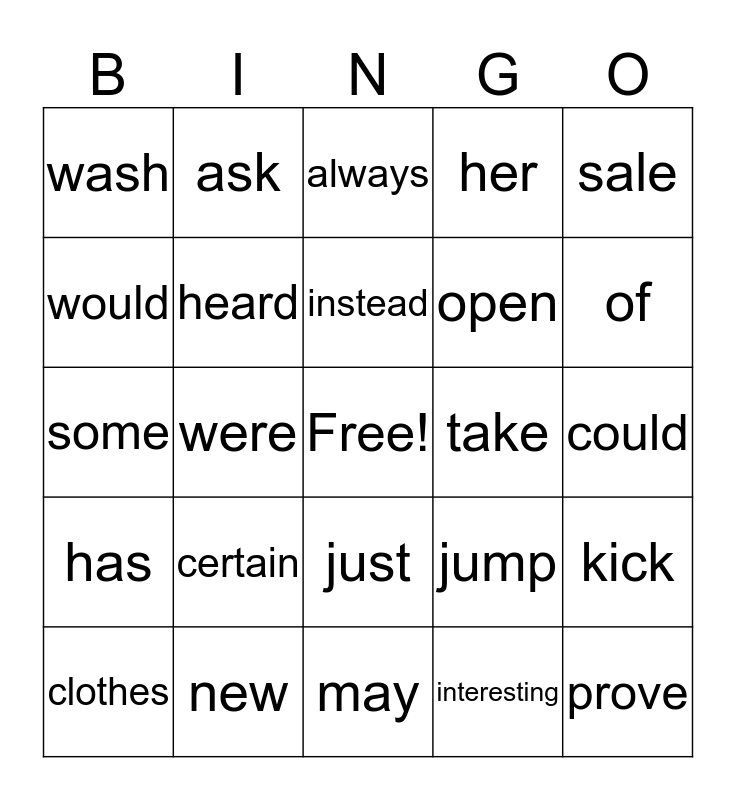 | B | I | N | G | O |
|---|---|---|---|---|
| wash | ask | always | her | sale |
| would | heard | instead | open | of |
| some | were | Free! | take | could |
| has | certain | just | jump | kick |
| clothes | new | may | interesting | prove |